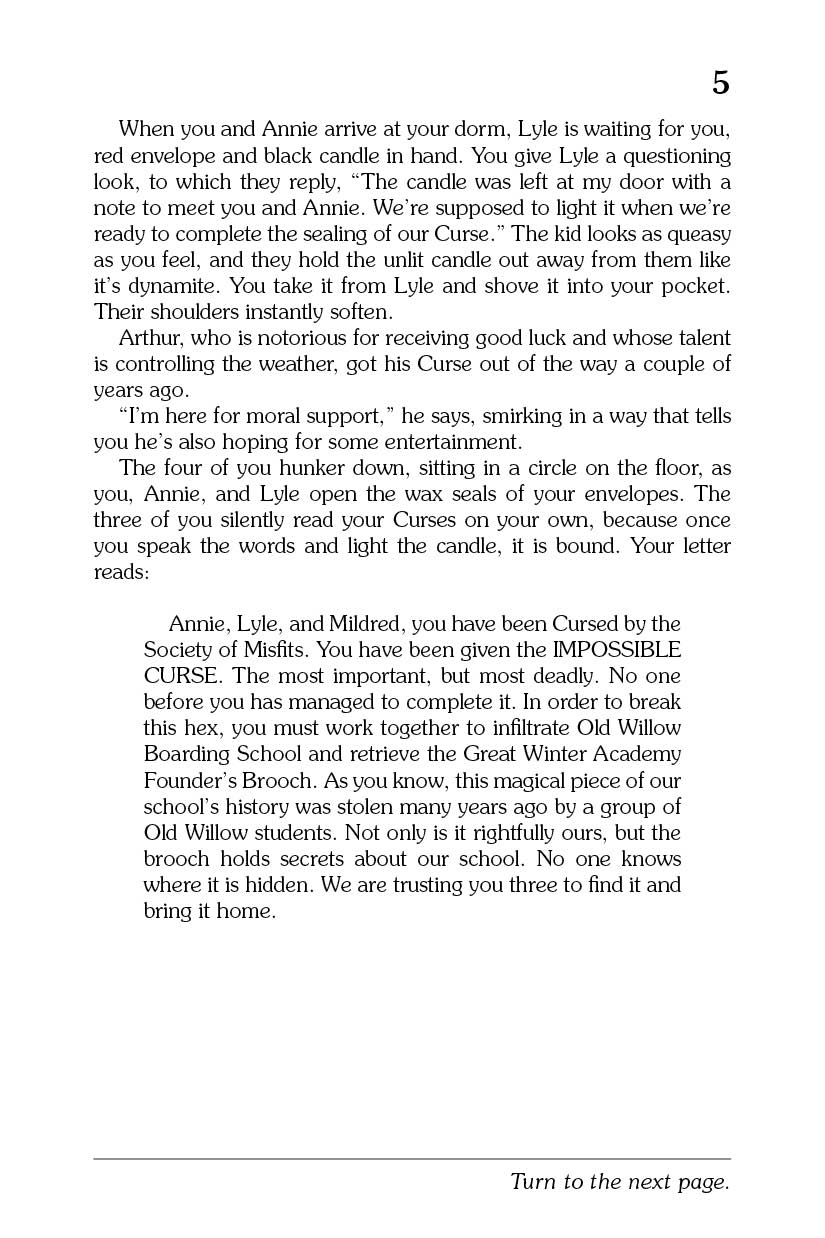 5

When you and Annie arrive at your dorm, Lyle is waiting for you, red envelope and black candle in hand. You give Lyle a questioning look, to which they reply, “The candle was left at my door with a note to meet you and Annie. We’re supposed to light it when we’re ready to complete the sealing of our Curse.” The kid looks as queasy as you feel, and they hold the unlit candle out away from them like it’s dynamite. You take it from Lyle and shove it into your pocket. Their shoulders instantly soften.

Arthur, who is notorious for receiving good luck and whose talent is controlling the weather, got his Curse out of the way a couple of years ago.

“I’m here for moral support,” he says, smirking in a way that tells you he’s also hoping for some entertainment.

The four of you hunker down, sitting in a circle on the floor, as you, Annie, and Lyle open the wax seals of your envelopes. The three of you silently read your Curses on your own, because once you speak the words and light the candle, it is bound. Your letter reads:

Annie, Lyle, and Mildred, you have been Cursed by the Society of Misfits. You have been given the IMPOSSIBLE CURSE. The most important, but most deadly. No one before you has managed to complete it. In order to break this hex, you must work together to infiltrate Old Willow Boarding School and retrieve the Great Winter Academy Founder’s Brooch. As you know, this magical piece of our school’s history was stolen many years ago by a group of Old Willow students. Not only is it rightfully ours, but the brooch holds secrets about our school. No one knows where it is hidden. We are trusting you three to find it and bring it home.

Turn to the next page.